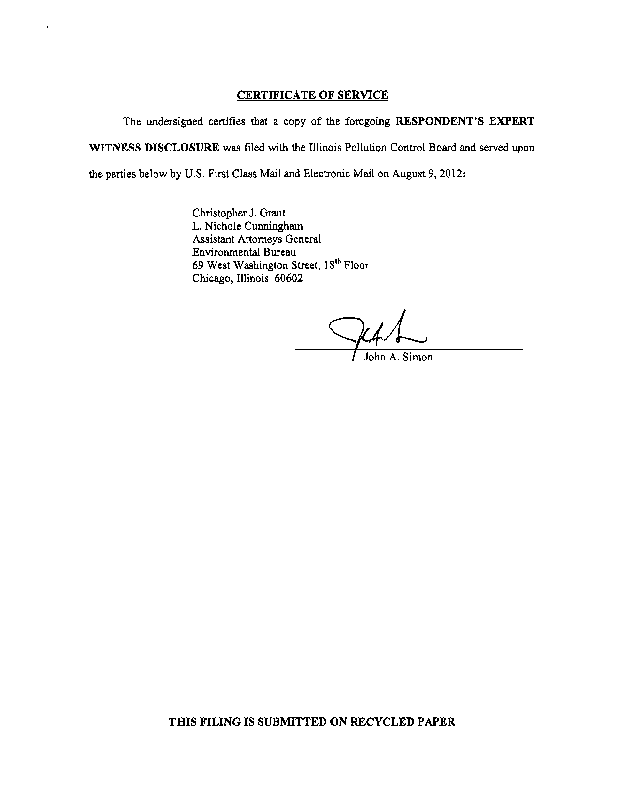 CERTIFICATE OF SERVICE

The undersigned certifies that a copy of the foregoing RESPONDENT'S EXPERT WITNESS DISCLOSURE was filed with the Illinois Pollution Control Board and served upon the parties below by U.S. First Class Mail and Electronic Mail on August 9, 2012:

Christopher J. Grant
L. Nichole Cunningham
Assistant Attorneys General
Environmental Bureau
69 West Washington Street, 18$^{th}$ Floor
Chicago, Illinois 60602

John A. Simon

THIS FILING IS SUBMITTED ON RECYCLED PAPER